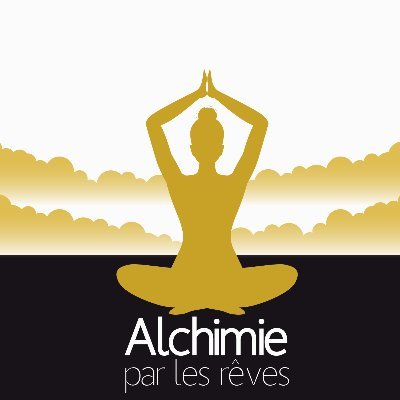 Alchimie
par les rêves